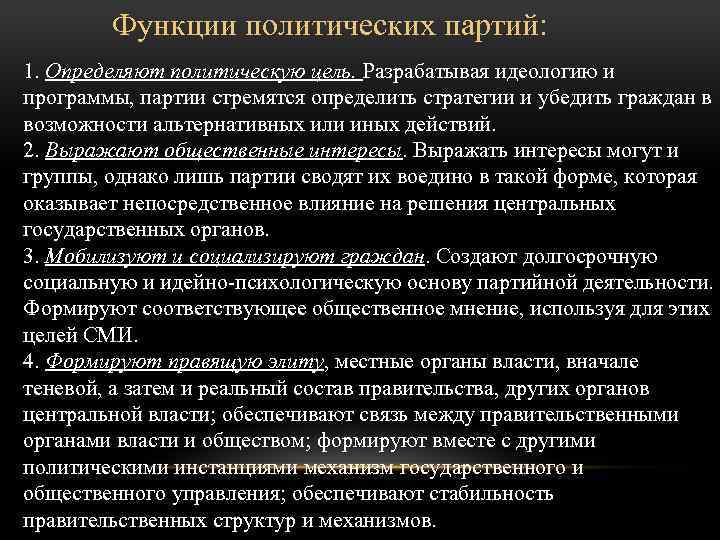 Функции политических партий:

1. Определяют политическую цель. Разрабатывая идеологию и программы, партии стремятся определить стратегии и убедить граждан в возможности альтернативных или иных действий.
2. Выражают общественные интересы. Выражать интересы могут и группы, однако лишь партии сводят их воедино в такой форме, которая оказывает непосредственное влияние на решения центральных государственных органов.
3. Мобилизуют и социализируют граждан. Создают долгосрочную социальную и идейно-психологическую основу партийной деятельности. Формируют соответствующее общественное мнение, используя для этих целей СМИ.
4. Формируют правящую элиту, местные органы власти, вначале теневой, а затем и реальный состав правительства, других органов центральной власти; обеспечивают связь между правительственными органами власти и обществом; формируют вместе с другими политическими инстанциями механизм государственного и общественного управления; обеспечивают стабильность правительственных структур и механизмов.